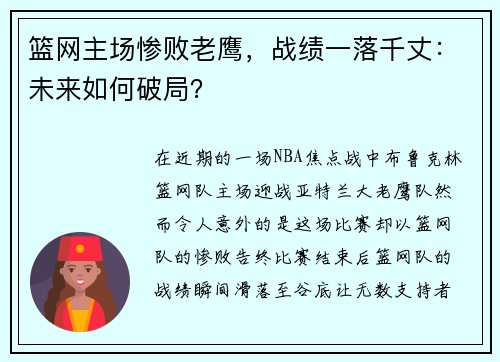 篮网主场惨败老鹰，战绩一落千丈：未来如何破局？

在近期的一场NBA焦点战中布鲁克林篮网队主场迎战亚特兰大老鹰队然而令人意外的是这场比赛却以篮网队的惨败告终比赛结束后篮网队的战绩瞬间滑落至谷底让无数支持者